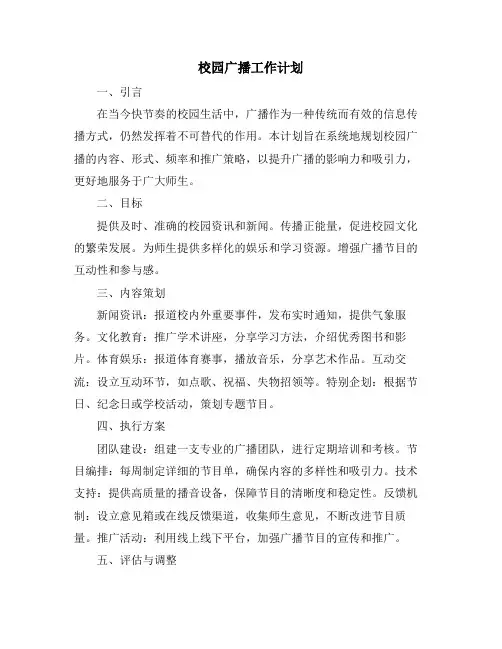 校园广播工作计划

一、引言

在当今快节奏的校园生活中，广播作为一种传统而有效的信息传播方式，仍然发挥着不可替代的作用。本计划旨在系统地规划校园广播的内容、形式、频率和推广策略，以提升广播的影响力和吸引力，更好地服务于广大师生。

二、目标

提供及时、准确的校园资讯和新闻。传播正能量，促进校园文化的繁荣发展。为师生提供多样化的娱乐和学习资源。增强广播节目的互动性和参与感。

三、内容策划

新闻资讯：报道校内外重要事件，发布实时通知，提供气象服务。文化教育：推广学术讲座，分享学习方法，介绍优秀图书和影片。体育娱乐：报道体育赛事，播放音乐，分享艺术作品。互动交流：设立互动环节，如点歌、祝福、失物招领等。特别企划：根据节日、纪念日或学校活动，策划专题节目。

四、执行方案

团队建设：组建一支专业的广播团队，进行定期培训和考核。节目编排：每周制定详细的节目单，确保内容的多样性和吸引力。技术支持：提供高质量的播音设备，保障节目的清晰度和稳定性。反馈机制：设立意见箱或在线反馈渠道，收集师生意见，不断改进节目质量。推广活动：利用线上线下平台，加强广播节目的宣传和推广。

五、评估与调整